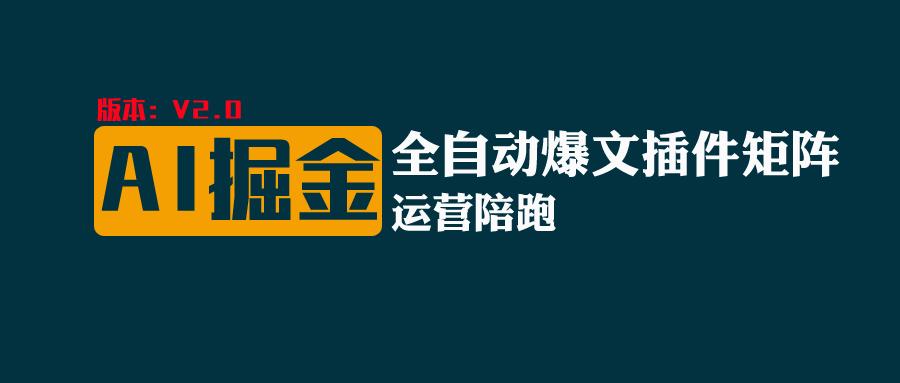 版本：V2.0

AI掘金

全自动爆文插件矩阵

运营陪跑